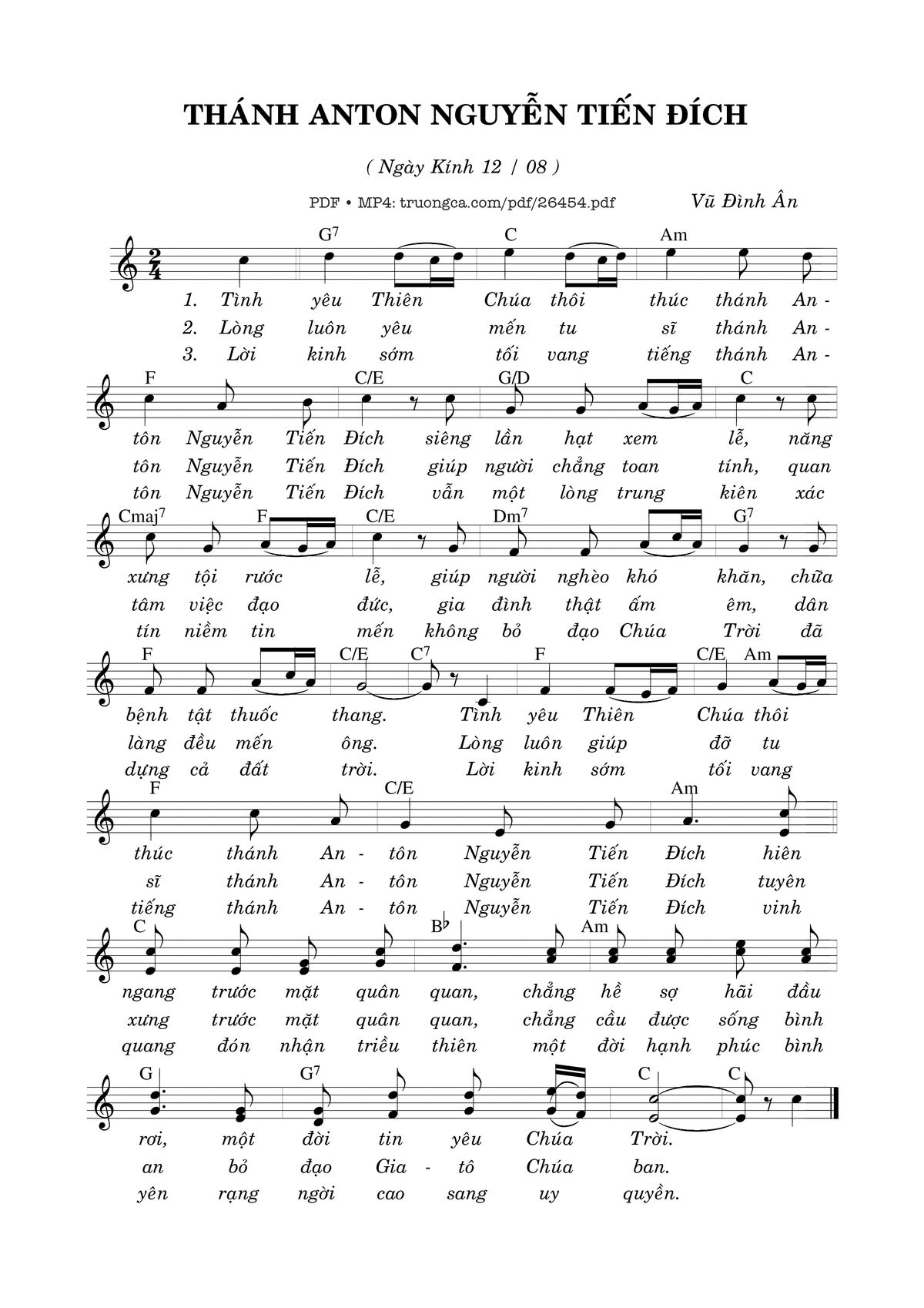 THÁNH ANTON NGUYỄN TIẾN ĐÍCH

( Ngày Kính 12 / 08 )

PDF • MP4: truongca.com/pdf/26454.pdf

Vũ Đình Ân

G$^7$ C Am

1. Tình yêu Thiên Chúa thôi thúc thánh An -
2. Lòng luôn yêu mến tu sĩ thánh An -
3. Lời kinh sớm tối vang tiếng thánh An -

F C/E G/D C

tôn Nguyễn Tiến Đích siêng lần hạt xem lễ, năng
tôn Nguyễn Tiến Đích giúp người chẳng toan tính, quan
tôn Nguyễn Tiến Đích vẫn một lòng trung kiên xác

Cmaj$^7$ F C/E Dm$^7$ G$^7$

xưng tội rước lễ, giúp người nghèo khó khăn, chữa
tâm việc đạo đức, gia đình thật ấm êm, dân
tín niềm tin mến không bỏ đạo Chúa Trời đã

F C/E C$^7$ F C/E Am

bệnh tật thuốc thang. Tình yêu Thiên Chúa thôi
làng đều mến ông. Lòng luôn giúp đỡ tu
dựng cả đất trời. Lời kinh sớm tối vang

F C/E Am

thúc thánh An - tôn Nguyễn Tiến Đích hiên
sĩ thánh An - tôn Nguyễn Tiến Đích tuyên
tiếng thánh An - tôn Nguyễn Tiến Đích vinh

C B♭ Am

ngang trước mặt quân quan, chẳng hề sợ hãi đầu
xưng trước mặt quân quan, chẳng cầu được sống bình
quang đón nhận triều thiên một đời hạnh phúc bình

G G$^7$ C C

rơi, một đời tin yêu Chúa Trời.
an bỏ đạo Gia - tô Chúa ban.
yên rạng ngời cao sang uy quyền.